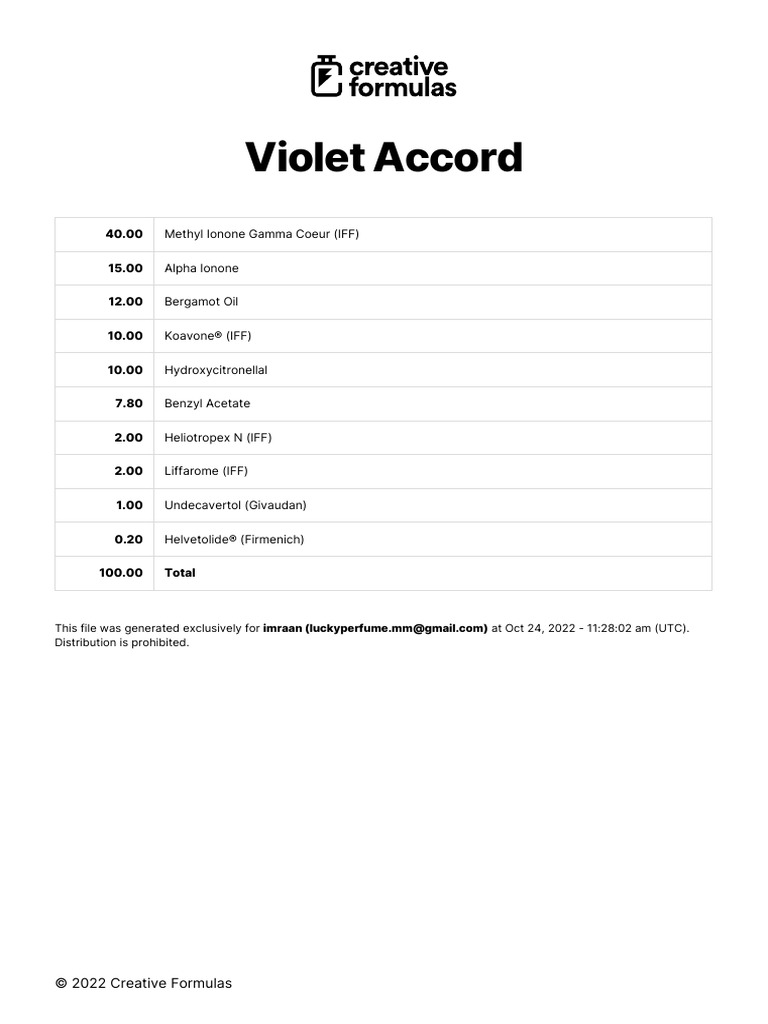 creative formulas

Violet Accord

| | |
|---|---|
| 40.00 | Methyl Ionone Gamma Coeur (IFF) |
| 15.00 | Alpha Ionone |
| 12.00 | Bergamot Oil |
| 10.00 | Koavone® (IFF) |
| 10.00 | Hydroxycitronellal |
| 7.80 | Benzyl Acetate |
| 2.00 | Heliotropex N (IFF) |
| 2.00 | Liffarome (IFF) |
| 1.00 | Undecavertol (Givaudan) |
| 0.20 | Helvetolide® (Firmenich) |
| 100.00 | Total |

This file was generated exclusively for imraan (luckyperfume.mm@gmail.com) at Oct 24, 2022 - 11:28:02 am (UTC). Distribution is prohibited.

© 2022 Creative Formulas